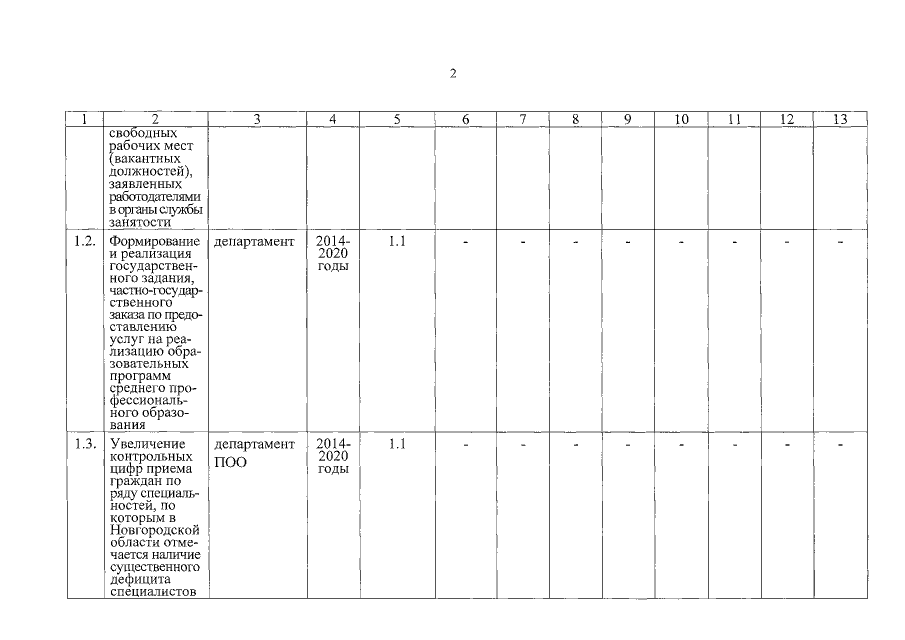 2

| 1 | 2 | 3 | 4 | 5 | 6 | 7 | 8 | 9 | 10 | 11 | 12 | 13 |
|---|---|---|---|---|---|---|---|---|---|---|---|---|
| | свободных рабочих мест (вакантных должностей), заявленных работодателями в органы службы занятости | | | | | | | | | | | |
| 1.2. | Формирование и реализация государственного задания, частно-государственного заказа по предоставлению услуг на реализацию образовательных программ среднего профессионального образования | департамент | 2014-2020 годы | 1.1 | - | - | - | - | - | - | - | - |
| 1.3. | Увеличение контрольных цифр приема граждан по ряду специальностей, по которым в Новгородской области отмечается наличие существенного дефицита специалистов | департамент ПОО | 2014-2020 годы | 1.1 | - | - | - | - | - | - | - | - |